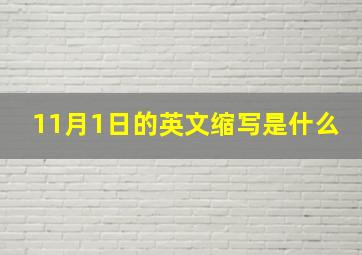 11月1日的英文缩写是什么